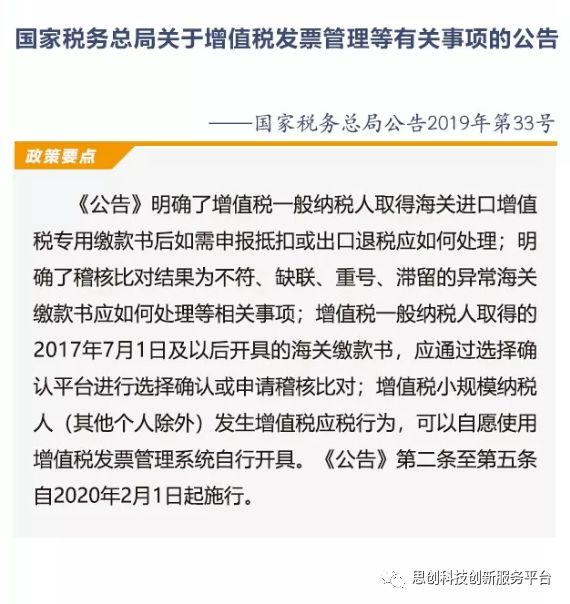 国家税务总局关于增值税发票管理等有关事项的公告

——国家税务总局公告2019年第33号

政策要点

《公告》明确了增值税一般纳税人取得海关进口增值税专用缴款书后如需申报抵扣或出口退税应如何处理；明确了稽核比对结果为不符、缺联、重号、滞留的异常海关缴款书应如何处理等相关事项；增值税一般纳税人取得的2017年7月1日及以后开具的海关缴款书，应通过选择确认平台进行选择确认或申请稽核比对；增值税小规模纳税人（其他个人除外）发生增值税应税行为，可以自愿使用增值税发票管理系统自行开具。《公告》第二条至第五条自2020年2月1日起施行。

思创科技创新服务平台